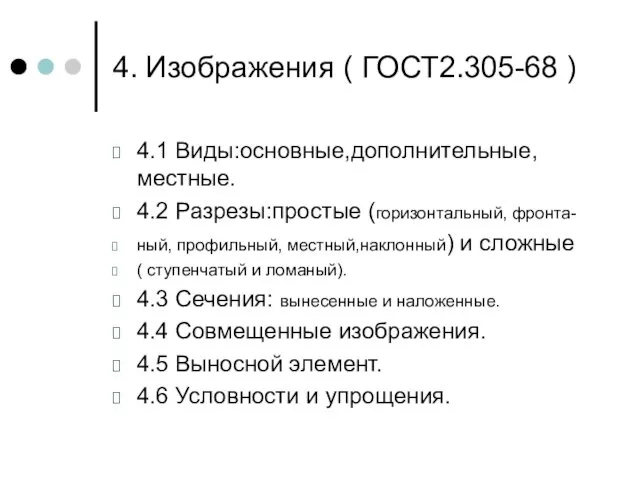 4. Изображения ( ГОСТ2.305-68 )

4.1 Виды:основные,дополнительные, местные.

4.2 Разрезы:простые (горизонтальный, фронта-

ный, профильный, местный,наклонный) и сложные

( ступенчатый и ломаный).

4.3 Сечения: вынесенные и наложенные.

4.4 Совмещенные изображения.

4.5 Выносной элемент.

4.6 Условности и упрощения.